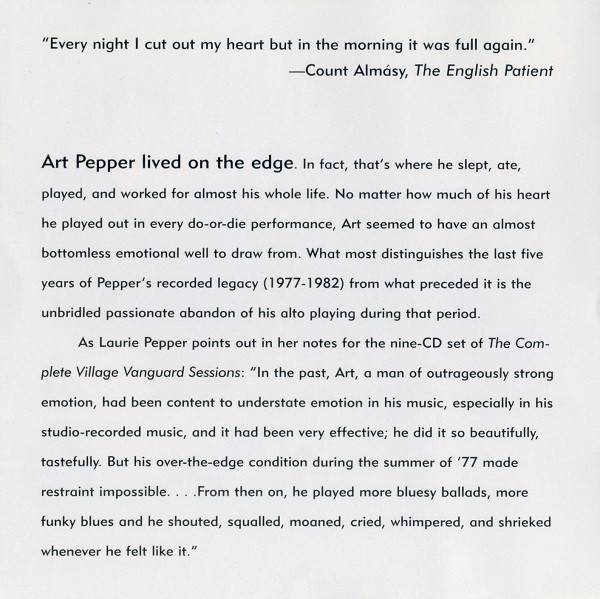 "Every night I cut out my heart but in the morning it was full again."
—Count Almásy, The English Patient

Art Pepper lived on the edge. In fact, that's where he slept, ate, played, and worked for almost his whole life. No matter how much of his heart he played out in every do-or-die performance, Art seemed to have an almost bottomless emotional well to draw from. What most distinguishes the last five years of Pepper's recorded legacy (1977-1982) from what preceded it is the unbridled passionate abandon of his alto playing during that period.

As Laurie Pepper points out in her notes for the nine-CD set of The Complete Village Vanguard Sessions: "In the past, Art, a man of outrageously strong emotion, had been content to understate emotion in his music, especially in his studio-recorded music, and it had been very effective; he did it so beautifully, tastefully. But his over-the-edge condition during the summer of '77 made restraint impossible. . . .From then on, he played more bluesy ballads, more funky blues and he shouted, squalled, moaned, cried, whimpered, and shrieked whenever he felt like it."